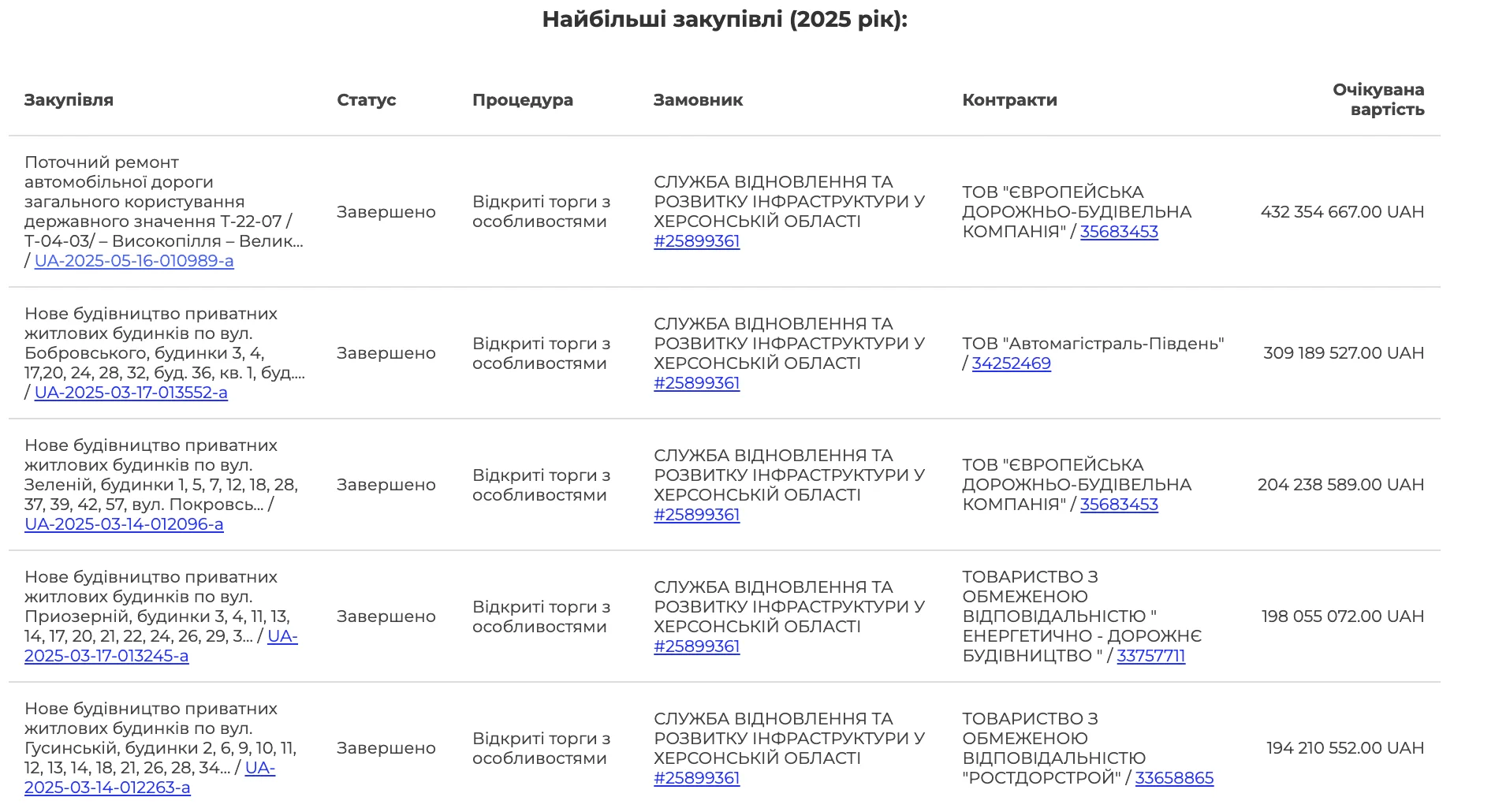 Найбільші закупівлі (2025 рік):

| Закупівля | Статус | Процедура | Замовник | Контракти | Очікувана вартість |
|---|---|---|---|---|---|
| Поточний ремонт автомобільної дороги загального користування державного значення Т-22-07 / Т-04-03/ – Високопілля – Велик... / UA-2025-05-16-010989-a | Завершено | Відкриті торги з особливостями | СЛУЖБА ВІДНОВЛЕННЯ ТА РОЗВИТКУ ІНФРАСТРУКТУРИ У ХЕРСОНСЬКІЙ ОБЛАСТІ #25899361 | ТОВ "ЄВРОПЕЙСЬКА ДОРОЖНЬО-БУДІВЕЛЬНА КОМПАНІЯ" / 35683453 | 432 354 667.00 UAH |
| Нове будівництво приватних житлових будинків по вул. Бобровського, будинки 3, 4, 17,20, 24, 28, 32, буд. 36, кв. 1, буд.... / UA-2025-03-17-013552-a | Завершено | Відкриті торги з особливостями | СЛУЖБА ВІДНОВЛЕННЯ ТА РОЗВИТКУ ІНФРАСТРУКТУРИ У ХЕРСОНСЬКІЙ ОБЛАСТІ #25899361 | ТОВ "Автомагістраль-Південь" / 34252469 | 309 189 527.00 UAH |
| Нове будівництво приватних житлових будинків по вул. Зеленій, будинки 1, 5, 7, 12, 18, 28, 37, 39, 42, 57, вул. Покровсь... / UA-2025-03-14-012096-a | Завершено | Відкриті торги з особливостями | СЛУЖБА ВІДНОВЛЕННЯ ТА РОЗВИТКУ ІНФРАСТРУКТУРИ У ХЕРСОНСЬКІЙ ОБЛАСТІ #25899361 | ТОВ "ЄВРОПЕЙСЬКА ДОРОЖНЬО-БУДІВЕЛЬНА КОМПАНІЯ" / 35683453 | 204 238 589.00 UAH |
| Нове будівництво приватних житлових будинків по вул. Приозерній, будинки 3, 4, 11, 13, 14, 17, 20, 21, 22, 24, 26, 29, 3... / UA-2025-03-17-013245-a | Завершено | Відкриті торги з особливостями | СЛУЖБА ВІДНОВЛЕННЯ ТА РОЗВИТКУ ІНФРАСТРУКТУРИ У ХЕРСОНСЬКІЙ ОБЛАСТІ #25899361 | ТОВАРИСТВО З ОБМЕЖЕНОЮ ВІДПОВІДАЛЬНІСТЮ " ЕНЕРГЕТИЧНО - ДОРОЖНЄ БУДІВНИЦТВО " / 33757711 | 198 055 072.00 UAH |
| Нове будівництво приватних житлових будинків по вул. Гусинській, будинки 2, 6, 9, 10, 11, 12, 13, 14, 18, 21, 26, 28, 34... / UA-2025-03-14-012263-a | Завершено | Відкриті торги з особливостями | СЛУЖБА ВІДНОВЛЕННЯ ТА РОЗВИТКУ ІНФРАСТРУКТУРИ У ХЕРСОНСЬКІЙ ОБЛАСТІ #25899361 | ТОВАРИСТВО З ОБМЕЖЕНОЮ ВІДПОВІДАЛЬНІСТЮ "РОСТДОРСТРОЙ" / 33658865 | 194 210 552.00 UAH |